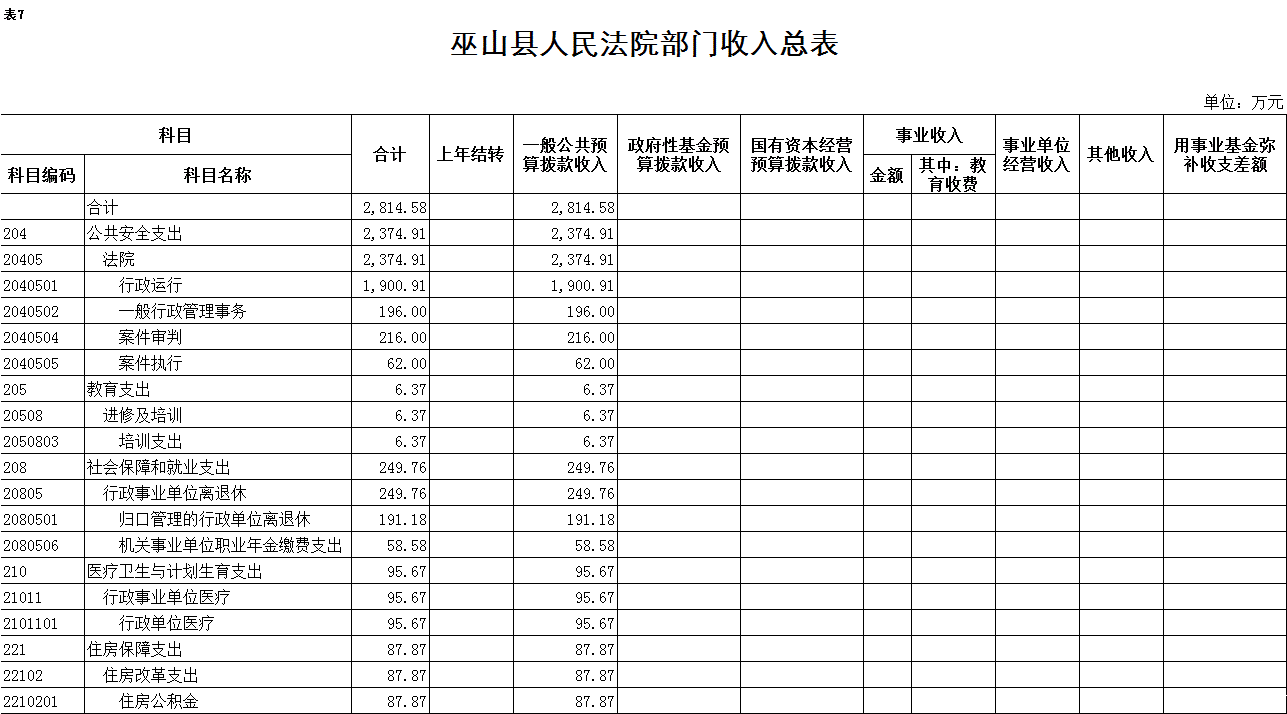 表7

巫山县人民法院部门收入总表

单位：万元

| 科目编码 | 科目名称 | 合计 | 上年结转 | 一般公共预算拨款收入 | 政府性基金预算拨款收入 | 国有资本经营预算拨款收入 | 事业收入 金额 | 事业收入 其中：教育收费 | 事业单位经营收入 | 其他收入 | 用事业基金弥补收支差额 |
|---|---|---|---|---|---|---|---|---|---|---|---|
| | 合计 | 2,814.58 | | 2,814.58 | | | | | | | |
| 204 | 公共安全支出 | 2,374.91 | | 2,374.91 | | | | | | | |
| 20405 | 法院 | 2,374.91 | | 2,374.91 | | | | | | | |
| 2040501 | 行政运行 | 1,900.91 | | 1,900.91 | | | | | | | |
| 2040502 | 一般行政管理事务 | 196.00 | | 196.00 | | | | | | | |
| 2040504 | 案件审判 | 216.00 | | 216.00 | | | | | | | |
| 2040505 | 案件执行 | 62.00 | | 62.00 | | | | | | | |
| 205 | 教育支出 | 6.37 | | 6.37 | | | | | | | |
| 20508 | 进修及培训 | 6.37 | | 6.37 | | | | | | | |
| 2050803 | 培训支出 | 6.37 | | 6.37 | | | | | | | |
| 208 | 社会保障和就业支出 | 249.76 | | 249.76 | | | | | | | |
| 20805 | 行政事业单位离退休 | 249.76 | | 249.76 | | | | | | | |
| 2080501 | 归口管理的行政单位离退休 | 191.18 | | 191.18 | | | | | | | |
| 2080506 | 机关事业单位职业年金缴费支出 | 58.58 | | 58.58 | | | | | | | |
| 210 | 医疗卫生与计划生育支出 | 95.67 | | 95.67 | | | | | | | |
| 21011 | 行政事业单位医疗 | 95.67 | | 95.67 | | | | | | | |
| 2101101 | 行政单位医疗 | 95.67 | | 95.67 | | | | | | | |
| 221 | 住房保障支出 | 87.87 | | 87.87 | | | | | | | |
| 22102 | 住房改革支出 | 87.87 | | 87.87 | | | | | | | |
| 2210201 | 住房公积金 | 87.87 | | 87.87 | | | | | | | |